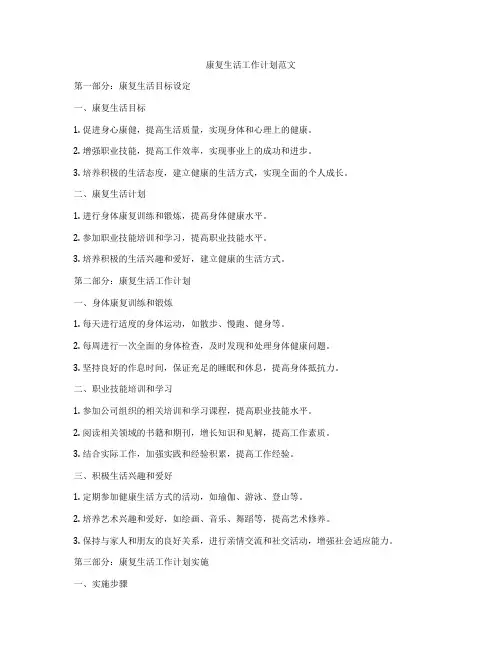 康复生活工作计划范文

第一部分：康复生活目标设定

一、康复生活目标

1. 促进身心康健，提高生活质量，实现身体和心理上的健康。

2. 增强职业技能，提高工作效率，实现事业上的成功和进步。

3. 培养积极的生活态度，建立健康的生活方式，实现全面的个人成长。

二、康复生活计划

1. 进行身体康复训练和锻炼，提高身体健康水平。

2. 参加职业技能培训和学习，提高职业技能水平。

3. 培养积极的生活兴趣和爱好，建立健康的生活方式。

第二部分：康复生活工作计划

一、身体康复训练和锻炼

1. 每天进行适度的身体运动，如散步、慢跑、健身等。

2. 每周进行一次全面的身体检查，及时发现和处理身体健康问题。

3. 坚持良好的作息时间，保证充足的睡眠和休息，提高身体抵抗力。

二、职业技能培训和学习

1. 参加公司组织的相关培训和学习课程，提高职业技能水平。

2. 阅读相关领域的书籍和期刊，增长知识和见解，提高工作素质。

3. 结合实际工作，加强实践和经验积累，提高工作经验。

三、积极生活兴趣和爱好

1. 定期参加健康生活方式的活动，如瑜伽、游泳、登山等。

2. 培养艺术兴趣和爱好，如绘画、音乐、舞蹈等，提高艺术修养。

3. 保持与家人和朋友的良好关系，进行亲情交流和社交活动，增强社会适应能力。

第三部分：康复生活工作计划实施

一、实施步骤